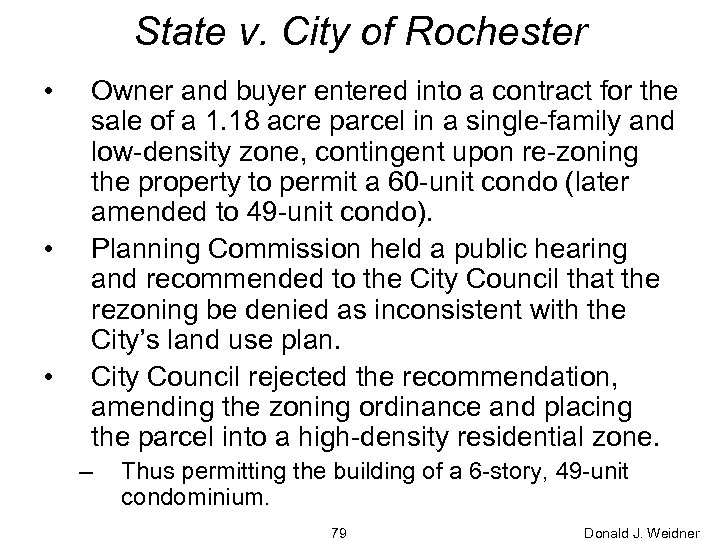 State v. City of Rochester

• Owner and buyer entered into a contract for the sale of a 1.18 acre parcel in a single-family and low-density zone, contingent upon re-zoning the property to permit a 60-unit condo (later amended to 49-unit condo).

• Planning Commission held a public hearing and recommended to the City Council that the rezoning be denied as inconsistent with the City's land use plan.

• City Council rejected the recommendation, amending the zoning ordinance and placing the parcel into a high-density residential zone.

– Thus permitting the building of a 6-story, 49-unit condominium.

79

Donald J. Weidner